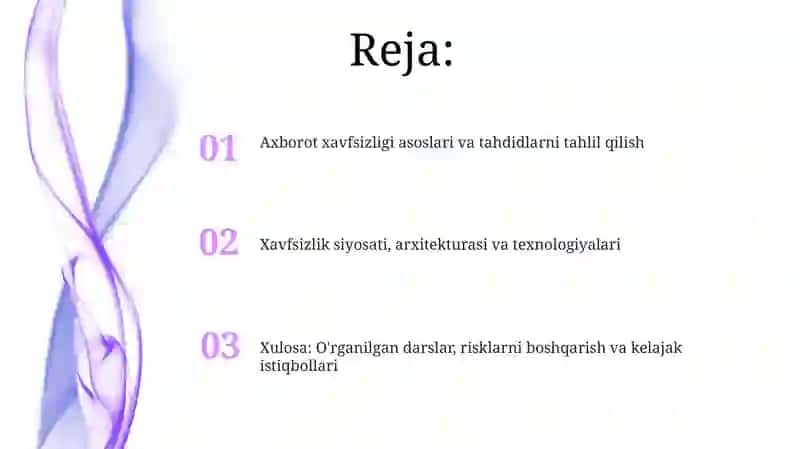 Reja:

01 Axborot xavfsizligi asoslari va tahdidlarni tahlil qilish

02 Xavfsizlik siyosati, arxitekturasi va texnologiyalari

03 Xulosa: O'rganilgan darslar, risklarni boshqarish va kelajak istiqbollari